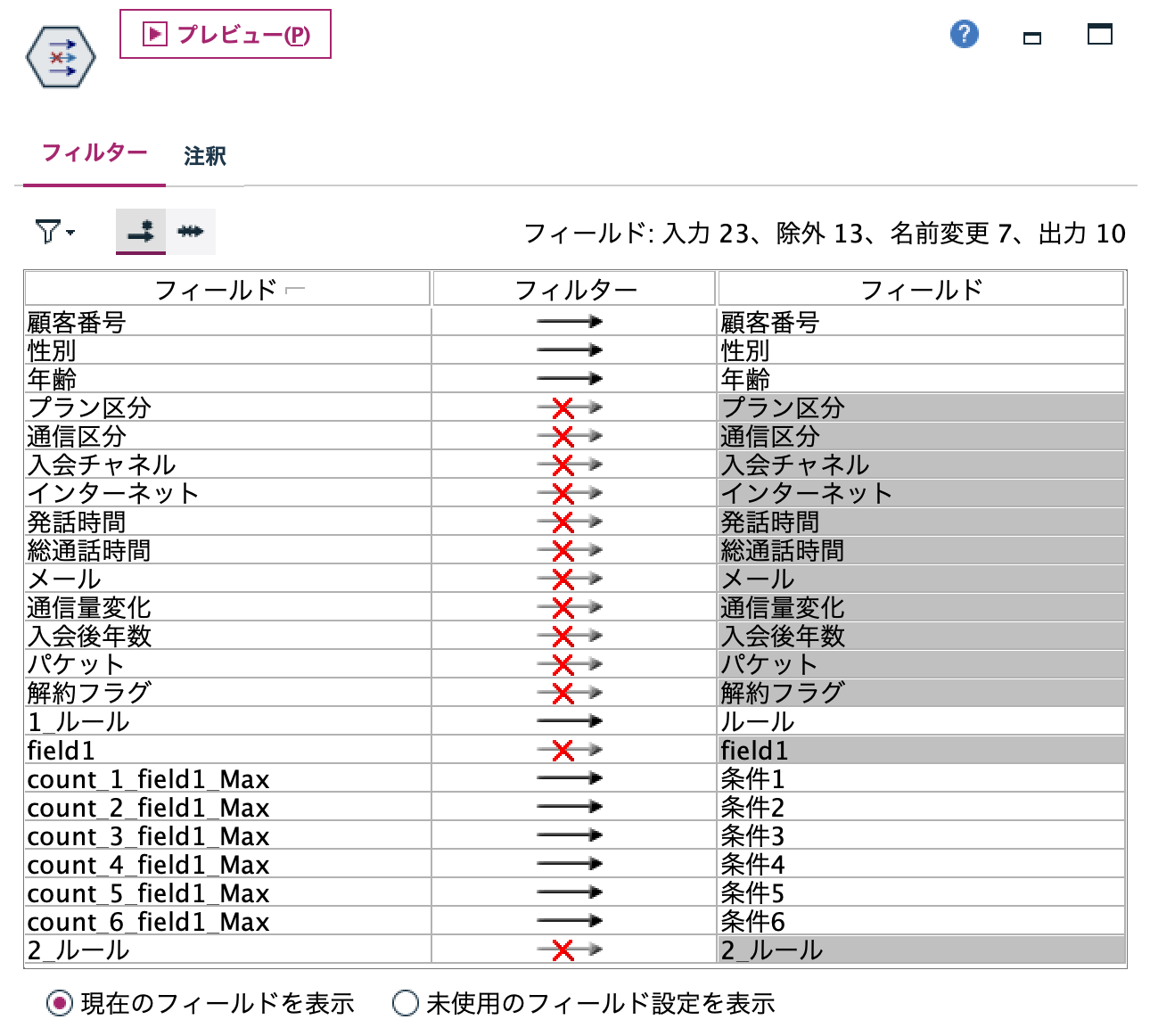 プレビュー(P)

フィルター 注釈

フィールド: 入力 23、除外 13、名前変更 7、出力 10

| フィールド | フィルター | フィールド |
|---|---|---|
| 顧客番号 | | 顧客番号 |
| 性別 | | 性別 |
| 年齢 | | 年齢 |
| プラン区分 | | プラン区分 |
| 通信区分 | | 通信区分 |
| 入会チャネル | | 入会チャネル |
| インターネット | | インターネット |
| 発話時間 | | 発話時間 |
| 総通話時間 | | 総通話時間 |
| メール | | メール |
| 通信量変化 | | 通信量変化 |
| 入会後年数 | | 入会後年数 |
| パケット | | パケット |
| 解約フラグ | | 解約フラグ |
| 1_ルール | | ルール |
| field1 | | field1 |
| count_1_field1_Max | | 条件1 |
| count_2_field1_Max | | 条件2 |
| count_3_field1_Max | | 条件3 |
| count_4_field1_Max | | 条件4 |
| count_5_field1_Max | | 条件5 |
| count_6_field1_Max | | 条件6 |
| 2_ルール | | 2_ルール |

現在のフィールドを表示 未使用のフィールド設定を表示